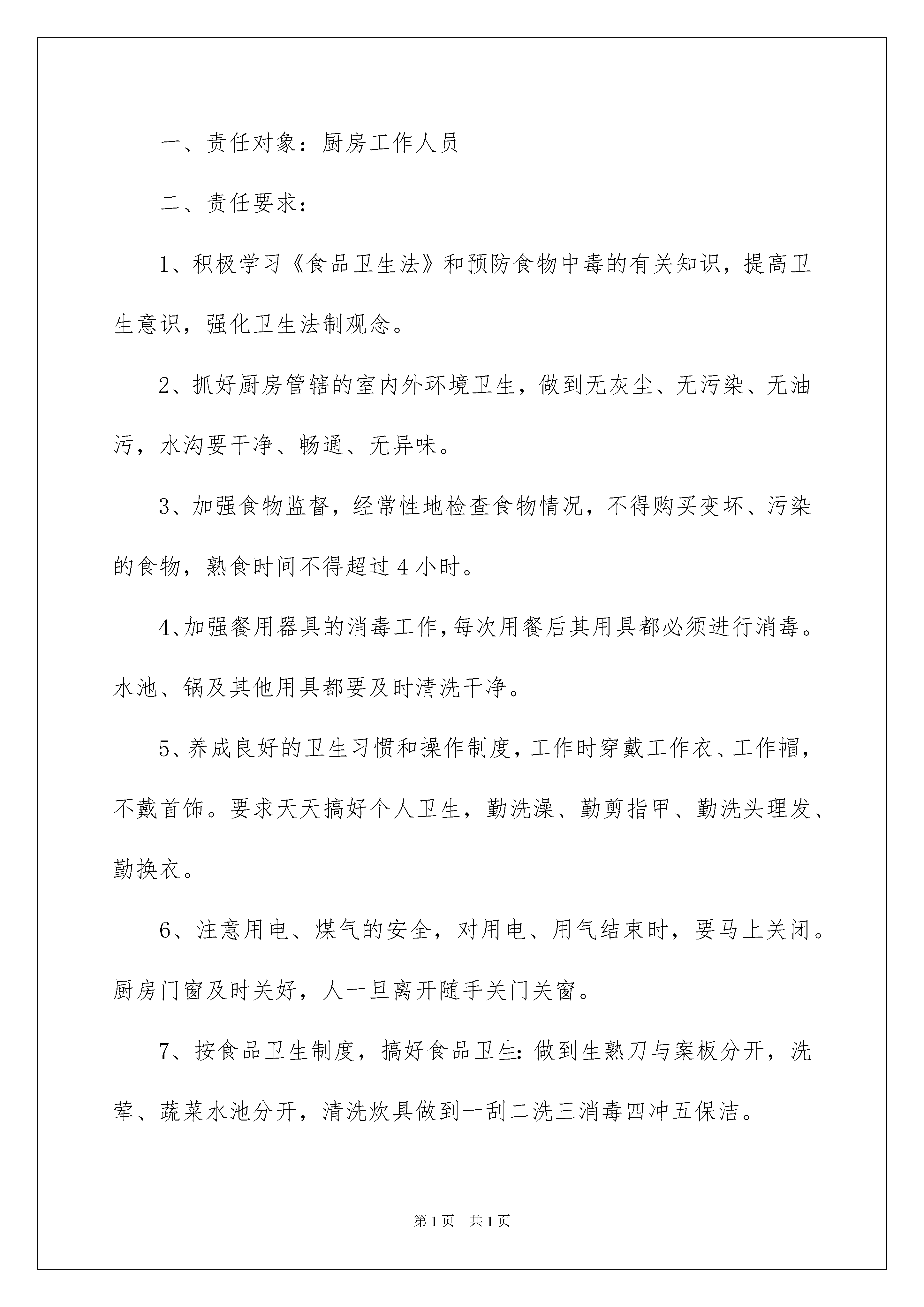 一、责任对象：厨房工作人员

二、责任要求：

1、积极学习《食品卫生法》和预防食物中毒的有关知识，提高卫生意识，强化卫生法制观念。

2、抓好厨房管辖的室内外环境卫生，做到无灰尘、无污染、无油污，水沟要干净、畅通、无异味。

3、加强食物监督，经常性地检查食物情况，不得购买变坏、污染的食物，熟食时间不得超过4小时。

4、加强餐用器具的消毒工作，每次用餐后其用具都必须进行消毒。水池、锅及其他用具都要及时清洗干净。

5、养成良好的卫生习惯和操作制度，工作时穿戴工作衣、工作帽，不戴首饰。要求天天搞好个人卫生，勤洗澡、勤剪指甲、勤洗头理发、勤换衣。

6、注意用电、煤气的安全，对用电、用气结束时，要马上关闭。厨房门窗及时关好，人一旦离开随手关门关窗。

7、按食品卫生制度，搞好食品卫生：做到生熟刀与案板分开，洗荤、蔬菜水池分开，清洗炊具做到一刮二洗三消毒四冲五保洁。

第1页　共1页